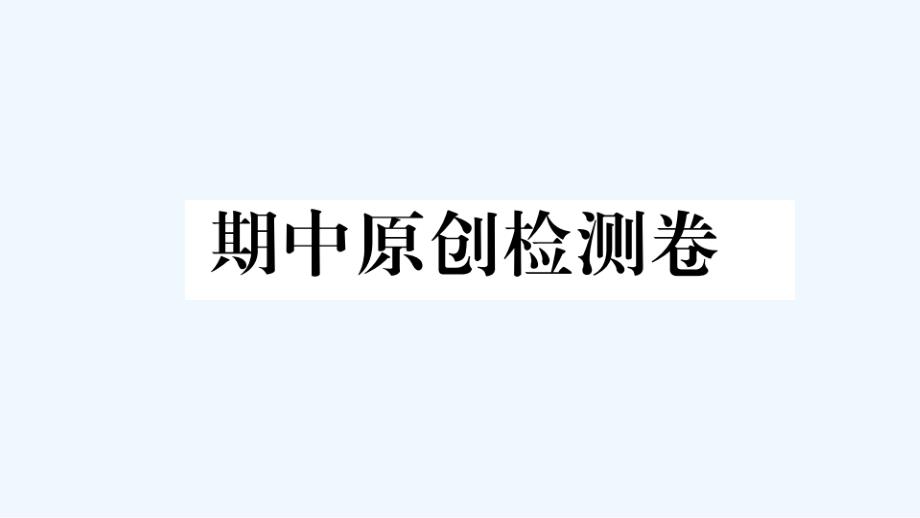 期中原创检测卷